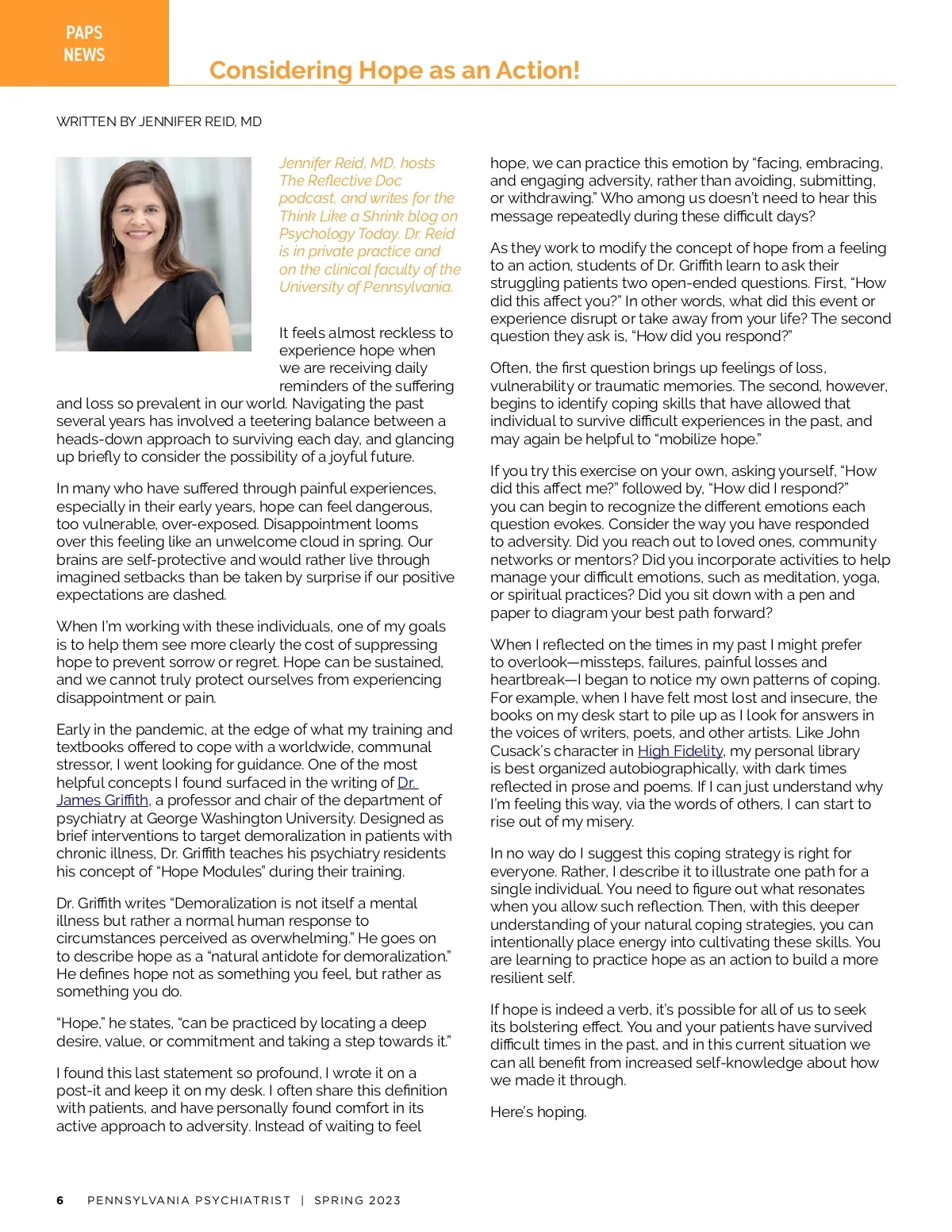 PAPS NEWS

Considering Hope as an Action!

WRITTEN BY JENNIFER REID, MD

Jennifer Reid, MD, hosts The Reflective Doc podcast, and writes for the Think Like a Shrink blog on Psychology Today. Dr. Reid is in private practice and on the clinical faculty of the University of Pennsylvania.

It feels almost reckless to experience hope when we are receiving daily reminders of the suffering and loss so prevalent in our world. Navigating the past several years has involved a teetering balance between a heads-down approach to surviving each day, and glancing up briefly to consider the possibility of a joyful future.

In many who have suffered through painful experiences, especially in their early years, hope can feel dangerous, too vulnerable, over-exposed. Disappointment looms over this feeling like an unwelcome cloud in spring. Our brains are self-protective and would rather live through imagined setbacks than be taken by surprise if our positive expectations are dashed.

When I'm working with these individuals, one of my goals is to help them see more clearly the cost of suppressing hope to prevent sorrow or regret. Hope can be sustained, and we cannot truly protect ourselves from experiencing disappointment or pain.

Early in the pandemic, at the edge of what my training and textbooks offered to cope with a worldwide, communal stressor, I went looking for guidance. One of the most helpful concepts I found surfaced in the writing of Dr. James Griffith, a professor and chair of the department of psychiatry at George Washington University. Designed as brief interventions to target demoralization in patients with chronic illness, Dr. Griffith teaches his psychiatry residents his concept of "Hope Modules" during their training.

Dr. Griffith writes "Demoralization is not itself a mental illness but rather a normal human response to circumstances perceived as overwhelming." He goes on to describe hope as a "natural antidote for demoralization." He defines hope not as something you feel, but rather as something you do.

"Hope," he states, "can be practiced by locating a deep desire, value, or commitment and taking a step towards it."

I found this last statement so profound, I wrote it on a post-it and keep it on my desk. I often share this definition with patients, and have personally found comfort in its active approach to adversity. Instead of waiting to feel hope, we can practice this emotion by "facing, embracing, and engaging adversity, rather than avoiding, submitting, or withdrawing." Who among us doesn't need to hear this message repeatedly during these difficult days?

As they work to modify the concept of hope from a feeling to an action, students of Dr. Griffith learn to ask their struggling patients two open-ended questions. First, "How did this affect you?" In other words, what did this event or experience disrupt or take away from your life? The second question they ask is, "How did you respond?"

Often, the first question brings up feelings of loss, vulnerability or traumatic memories. The second, however, begins to identify coping skills that have allowed that individual to survive difficult experiences in the past, and may again be helpful to "mobilize hope."

If you try this exercise on your own, asking yourself, "How did this affect me?" followed by, "How did I respond?" you can begin to recognize the different emotions each question evokes. Consider the way you have responded to adversity. Did you reach out to loved ones, community networks or mentors? Did you incorporate activities to help manage your difficult emotions, such as meditation, yoga, or spiritual practices? Did you sit down with a pen and paper to diagram your best path forward?

When I reflected on the times in my past I might prefer to overlook—missteps, failures, painful losses and heartbreak—I began to notice my own patterns of coping. For example, when I have felt most lost and insecure, the books on my desk start to pile up as I look for answers in the voices of writers, poets, and other artists. Like John Cusack's character in High Fidelity, my personal library is best organized autobiographically, with dark times reflected in prose and poems. If I can just understand why I'm feeling this way, via the words of others, I can start to rise out of my misery.

In no way do I suggest this coping strategy is right for everyone. Rather, I describe it to illustrate one path for a single individual. You need to figure out what resonates when you allow such reflection. Then, with this deeper understanding of your natural coping strategies, you can intentionally place energy into cultivating these skills. You are learning to practice hope as an action to build a more resilient self.

If hope is indeed a verb, it's possible for all of us to seek its bolstering effect. You and your patients have survived difficult times in the past, and in this current situation we can all benefit from increased self-knowledge about how we made it through.

Here's hoping.

6 PENNSYLVANIA PSYCHIATRIST | SPRING 2023